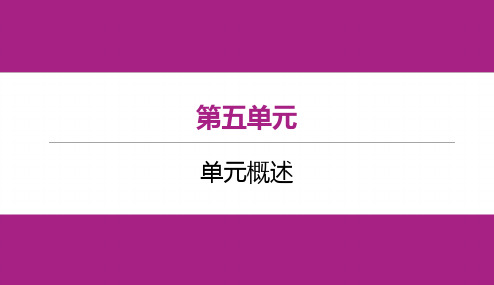 第五单元

单元概述